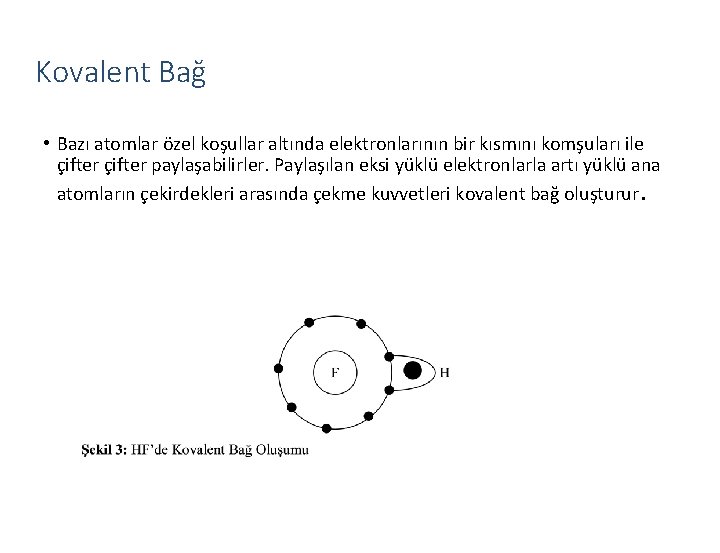 Kovalent Bağ

• Bazı atomlar özel koşullar altında elektronlarının bir kısmını komşuları ile çifter çifter paylaşabilirler. Paylaşılan eksi yüklü elektronlarla artı yüklü ana atomların çekirdekleri arasında çekme kuvvetleri kovalent bağ oluşturur.

F

H

Şekil 3: HF'de Kovalent Bağ Oluşumu